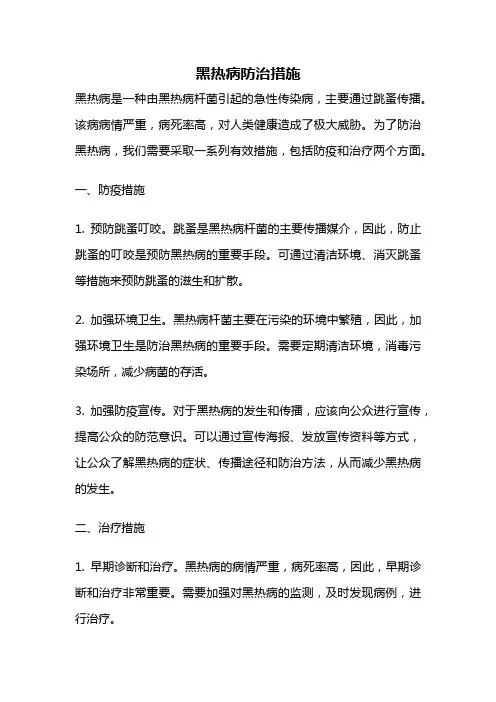 黑热病防治措施

黑热病是一种由黑热病杆菌引起的急性传染病，主要通过跳蚤传播。该病病情严重，病死率高，对人类健康造成了极大威胁。为了防治黑热病，我们需要采取一系列有效措施，包括防疫和治疗两个方面。

一、防疫措施

1. 预防跳蚤叮咬。跳蚤是黑热病杆菌的主要传播媒介，因此，防止跳蚤的叮咬是预防黑热病的重要手段。可通过清洁环境、消灭跳蚤等措施来预防跳蚤的滋生和扩散。

2. 加强环境卫生。黑热病杆菌主要在污染的环境中繁殖，因此，加强环境卫生是防治黑热病的重要手段。需要定期清洁环境，消毒污染场所，减少病菌的存活。

3. 加强防疫宣传。对于黑热病的发生和传播，应该向公众进行宣传，提高公众的防范意识。可以通过宣传海报、发放宣传资料等方式，让公众了解黑热病的症状、传播途径和防治方法，从而减少黑热病的发生。

二、治疗措施

1. 早期诊断和治疗。黑热病的病情严重，病死率高，因此，早期诊断和治疗非常重要。需要加强对黑热病的监测，及时发现病例，进行治疗。